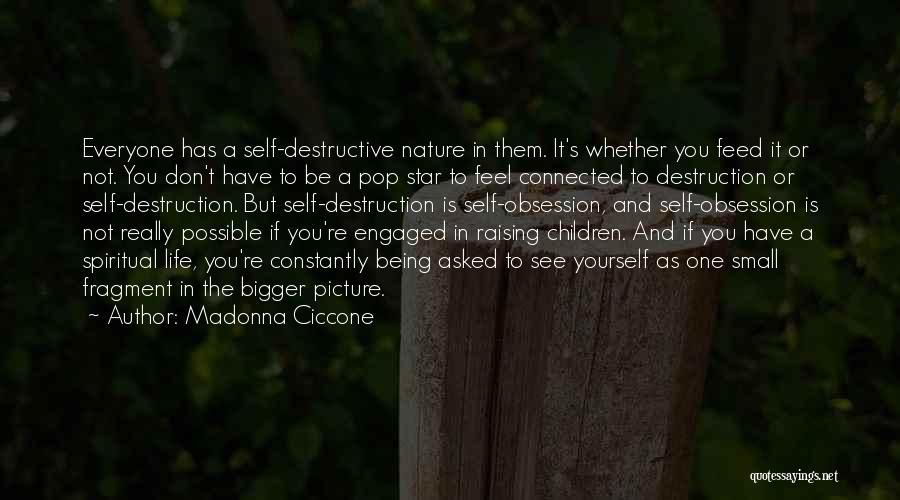 Everyone has a self-destructive nature in them. It's whether you feed it or not. You don't have to be a pop star to feel connected to destruction or self-destruction. But self-destruction is self-obsession, and self-obsession is not really possible if you're engaged in raising children. And if you have a spiritual life, you're constantly being asked to see yourself as one small fragment in the bigger picture.

~ Author: Madonna Ciccone

quotessayings.net